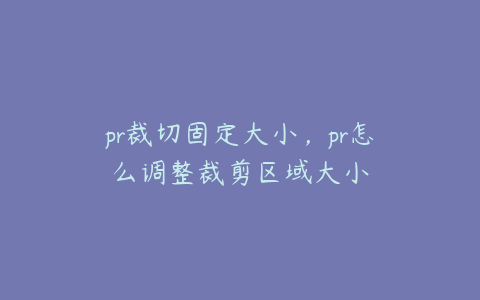 pr裁切固定大小，pr怎么调整裁剪区域大小